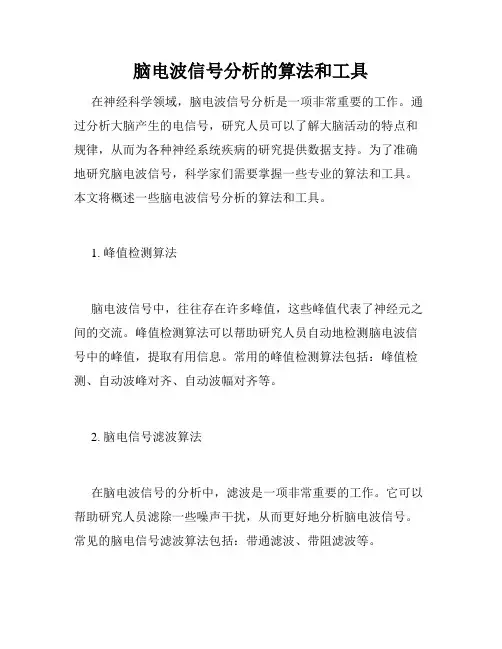 脑电波信号分析的算法和工具

在神经科学领域，脑电波信号分析是一项非常重要的工作。通过分析大脑产生的电信号，研究人员可以了解大脑活动的特点和规律，从而为各种神经系统疾病的研究提供数据支持。为了准确地研究脑电波信号，科学家们需要掌握一些专业的算法和工具。本文将概述一些脑电波信号分析的算法和工具。

1. 峰值检测算法

脑电波信号中，往往存在许多峰值，这些峰值代表了神经元之间的交流。峰值检测算法可以帮助研究人员自动地检测脑电波信号中的峰值，提取有用信息。常用的峰值检测算法包括：峰值检测、自动波峰对齐、自动波幅对齐等。

2. 脑电信号滤波算法

在脑电波信号的分析中，滤波是一项非常重要的工作。它可以帮助研究人员滤除一些噪声干扰，从而更好地分析脑电波信号。常见的脑电信号滤波算法包括：带通滤波、带阻滤波等。